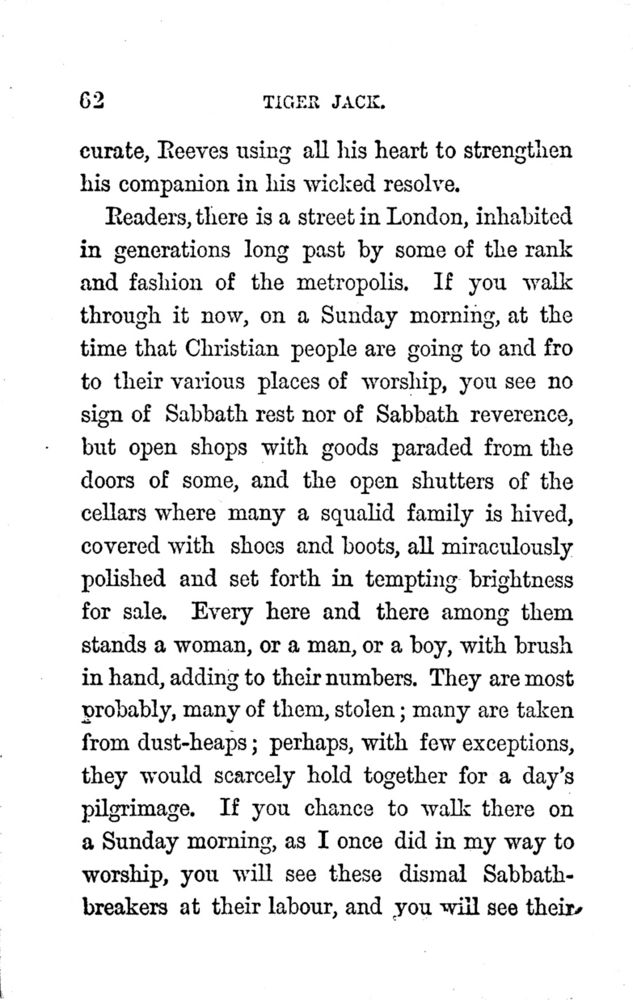 62 TIGER JACK.

curate, Reeves using all his heart to strengthen his companion in his wicked resolve.

Readers, there is a street in London, inhabited in generations long past by some of the rank and fashion of the metropolis. If you walk through it now, on a Sunday morning, at the time that Christian people are going to and fro to their various places of worship, you see no sign of Sabbath rest nor of Sabbath reverence, but open shops with goods paraded from the doors of some, and the open shutters of the cellars where many a squalid family is hived, covered with shoes and boots, all miraculously polished and set forth in tempting brightness for sale. Every here and there among them stands a woman, or a man, or a boy, with brush in hand, adding to their numbers. They are most probably, many of them, stolen; many are taken from dust-heaps; perhaps, with few exceptions, they would scarcely hold together for a day's pilgrimage. If you chance to walk there on a Sunday morning, as I once did in my way to worship, you will see these dismal Sabbath-breakers at their labour, and you will see their